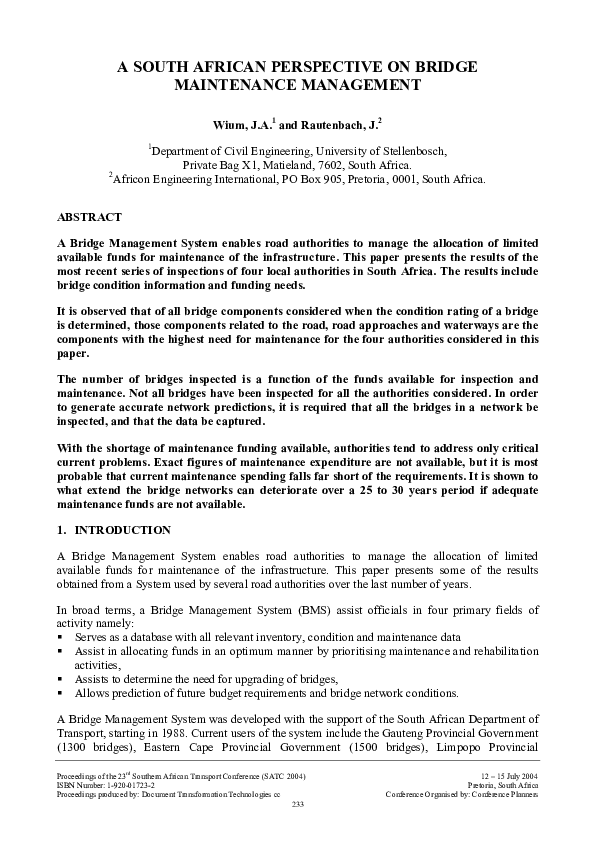 A SOUTH AFRICAN PERSPECTIVE ON BRIDGE MAINTENANCE MANAGEMENT

Wium, J.A.$^1$ and Rautenbach, J.$^2$

$^1$Department of Civil Engineering, University of Stellenbosch, Private Bag X1, Matieland, 7602, South Africa.
$^2$Africon Engineering International, PO Box 905, Pretoria, 0001, South Africa.

ABSTRACT

A Bridge Management System enables road authorities to manage the allocation of limited available funds for maintenance of the infrastructure. This paper presents the results of the most recent series of inspections of four local authorities in South Africa. The results include bridge condition information and funding needs.

It is observed that of all bridge components considered when the condition rating of a bridge is determined, those components related to the road, road approaches and waterways are the components with the highest need for maintenance for the four authorities considered in this paper.

The number of bridges inspected is a function of the funds available for inspection and maintenance. Not all bridges have been inspected for all the authorities considered. In order to generate accurate network predictions, it is required that all the bridges in a network be inspected, and that the data be captured.

With the shortage of maintenance funding available, authorities tend to address only critical current problems. Exact figures of maintenance expenditure are not available, but it is most probable that current maintenance spending falls far short of the requirements. It is shown to what extend the bridge networks can deteriorate over a 25 to 30 years period if adequate maintenance funds are not available.

1. INTRODUCTION

A Bridge Management System enables road authorities to manage the allocation of limited available funds for maintenance of the infrastructure. This paper presents some of the results obtained from a System used by several road authorities over the last number of years.

In broad terms, a Bridge Management System (BMS) assist officials in four primary fields of activity namely:
▪ Serves as a database with all relevant inventory, condition and maintenance data
▪ Assist in allocating funds in an optimum manner by prioritising maintenance and rehabilitation activities,
▪ Assists to determine the need for upgrading of bridges,
▪ Allows prediction of future budget requirements and bridge network conditions.

A Bridge Management System was developed with the support of the South African Department of Transport, starting in 1988. Current users of the system include the Gauteng Provincial Government (1300 bridges), Eastern Cape Provincial Government (1500 bridges), Limpopo Provincial

Proceedings of the 23$^{rd}$ Southern African Transport Conference (SATC 2004)
ISBN Number: 1-920-01723-2
Proceedings produced by: Document Transformation Technologies cc

12 – 15 July 2004
Pretoria, South Africa
Conference Organised by: Conference Planners

233